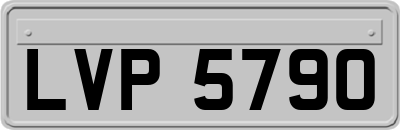 LVP 5790